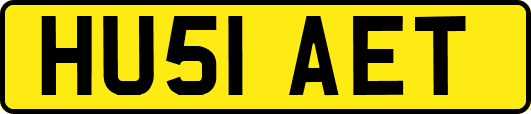 HU51 AET